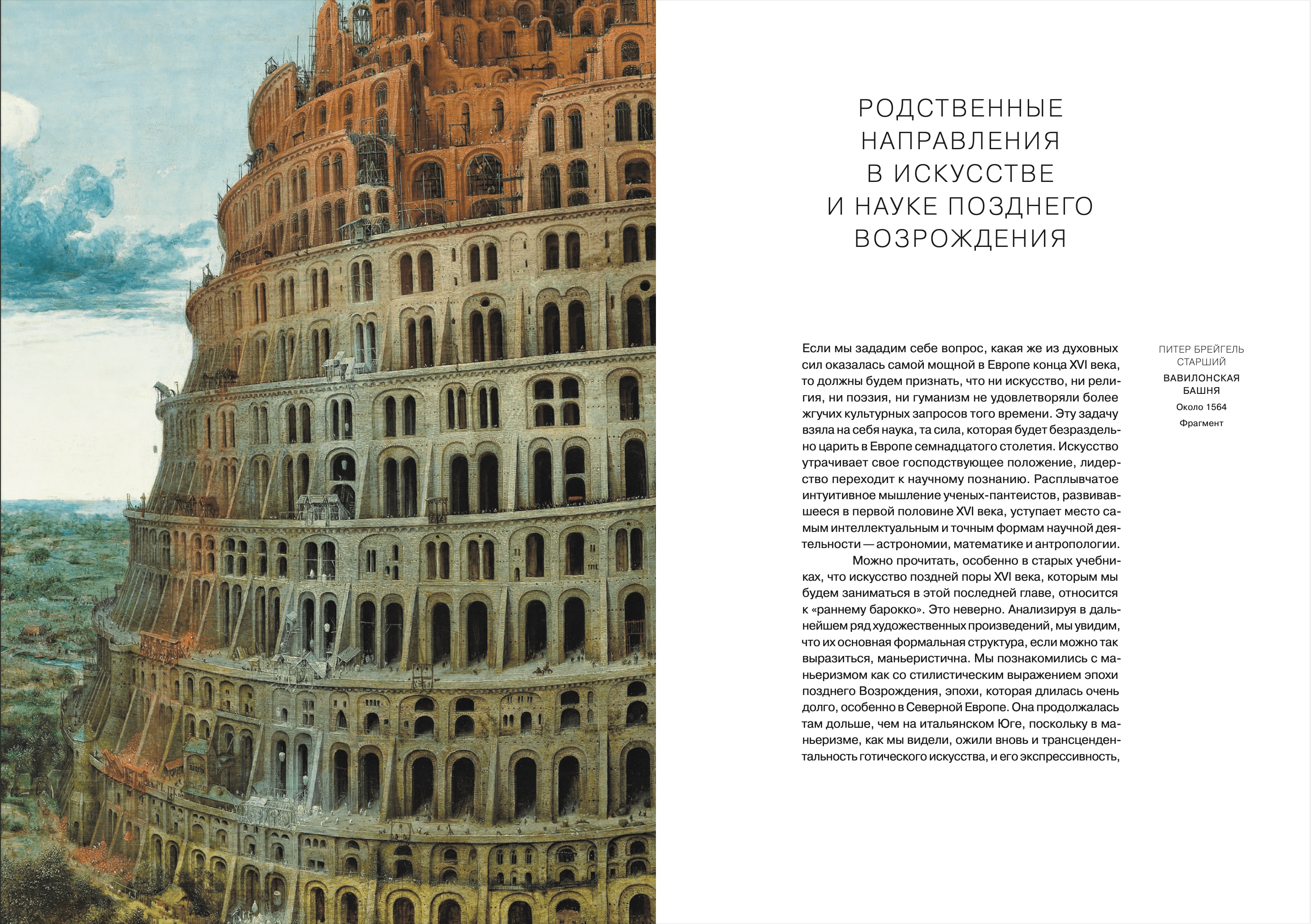 РОДСТВЕННЫЕ НАПРАВЛЕНИЯ В ИСКУССТВЕ И НАУКЕ ПОЗДНЕГО ВОЗРОЖДЕНИЯ

Если мы зададим себе вопрос, какая же из духовных сил оказалась самой мощной в Европе конца XVI века, то должны будем признать, что ни искусство, ни религия, ни поэзия, ни гуманизм не удовлетворяли более жгучих культурных запросов того времени. Эту задачу взяла на себя наука, та сила, которая будет безраздельно царить в Европе семнадцатого столетия. Искусство утрачивает свое господствующее положение, лидерство переходит к научному познанию. Расплывчатое интуитивное мышление ученых-пантеистов, развивавшееся в первой половине XVI века, уступает место самым интеллектуальным и точным формам научной деятельности — астрономии, математике и антропологии.

Можно прочитать, особенно в старых учебниках, что искусство поздней поры XVI века, которым мы будем заниматься в этой последней главе, относится к «раннему барокко». Это неверно. Анализируя в дальнейшем ряд художественных произведений, мы увидим, что их основная формальная структура, если можно так выразиться, маньеристична. Мы познакомились с маньеризмом как со стилистическим выражением эпохи позднего Возрождения, эпохи, которая длилась очень долго, особенно в Северной Европе. Она продолжалась там дольше, чем на итальянском Юге, поскольку в маньеризме, как мы видели, ожили вновь и трансцендентальность готического искусства, и его экспрессивность,

ПИТЕР БРЕЙГЕЛЬ СТАРШИЙ
ВАВИЛОНСКАЯ БАШНЯ
Около 1564
Фрагмент